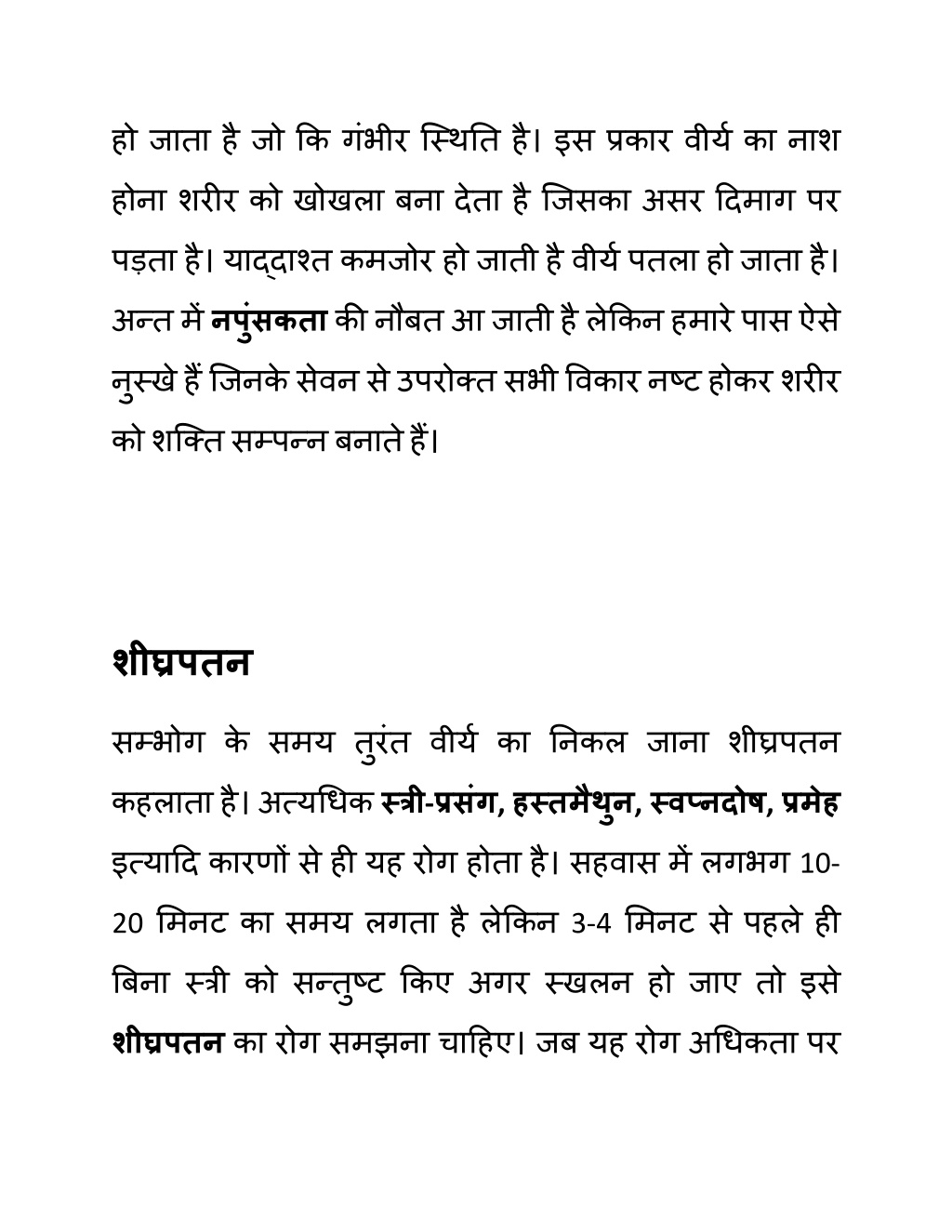 हो जाता है जो कि गंभीर स्थिति है। इस प्रकार वीर्य का नाश होना शरीर को खोखला बना देता है जिसका असर दिमाग पर पड़ता है। याद्दाश्त कमजोर हो जाती है वीर्य पतला हो जाता है। अन्त में नपुंसकता की नौबत आ जाती है लेकिन हमारे पास ऐसे नुस्खे हैं जिनके सेवन से उपरोक्त सभी विकार नष्ट होकर शरीर को शक्ति सम्पन्न बनाते हैं।

शीघ्रपतन

सम्भोग के समय तुरंत वीर्य का निकल जाना शीघ्रपतन कहलाता है। अत्यधिक स्त्री-प्रसंग, हस्तमैथुन, स्वप्नदोष, प्रमेह इत्यादि कारणों से ही यह रोग होता है। सहवास में लगभग 10-20 मिनट का समय लगता है लेकिन 3-4 मिनट से पहले ही बिना स्त्री को सन्तुष्ट किए अगर स्खलन हो जाए तो इसे शीघ्रपतन का रोग समझना चाहिए। जब यह रोग अधिकता पर